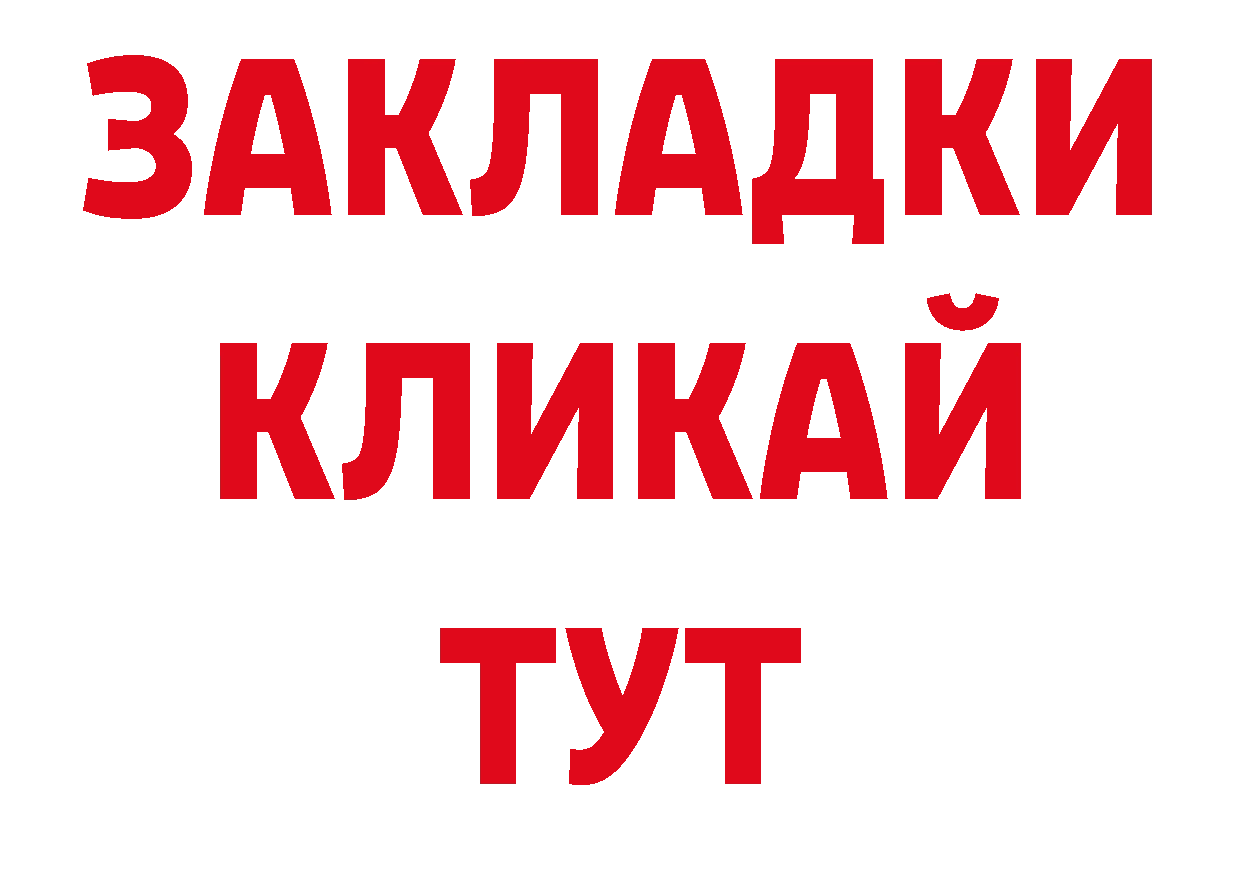 ЗАКЛАДКИ
КЛИКАЙ
ТУТ